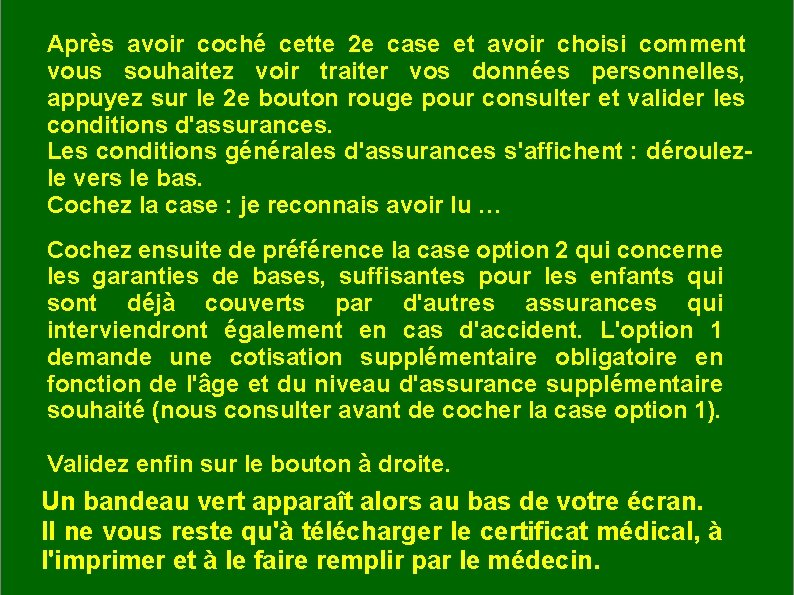 Après avoir coché cette 2e case et avoir choisi comment vous souhaitez voir traiter vos données personnelles, appuyez sur le 2e bouton rouge pour consulter et valider les conditions d'assurances.
Les conditions générales d'assurances s'affichent : déroulez-le vers le bas.
Cochez la case : je reconnais avoir lu …

Cochez ensuite de préférence la case option 2 qui concerne les garanties de bases, suffisantes pour les enfants qui sont déjà couverts par d'autres assurances qui interviendront également en cas d'accident. L'option 1 demande une cotisation supplémentaire obligatoire en fonction de l'âge et du niveau d'assurance supplémentaire souhaité (nous consulter avant de cocher la case option 1).

Validez enfin sur le bouton à droite.

Un bandeau vert apparaît alors au bas de votre écran.
Il ne vous reste qu'à télécharger le certificat médical, à l'imprimer et à le faire remplir par le médecin.